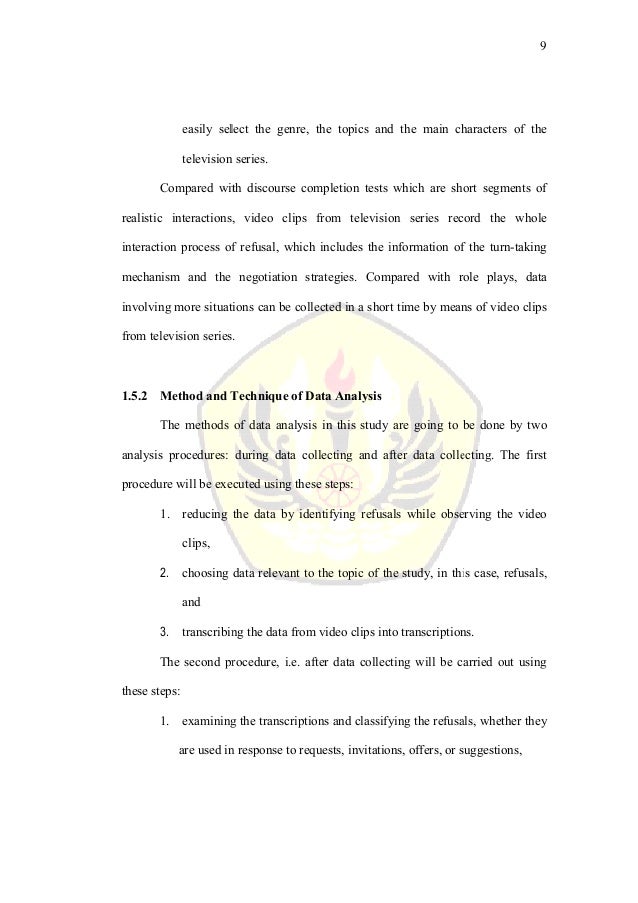 9

easily select the genre, the topics and the main characters of the television series.

Compared with discourse completion tests which are short segments of realistic interactions, video clips from television series record the whole interaction process of refusal, which includes the information of the turn-taking mechanism and the negotiation strategies. Compared with role plays, data involving more situations can be collected in a short time by means of video clips from television series.

1.5.2 Method and Technique of Data Analysis

The methods of data analysis in this study are going to be done by two analysis procedures: during data collecting and after data collecting. The first procedure will be executed using these steps:

1. reducing the data by identifying refusals while observing the video clips,

2. choosing data relevant to the topic of the study, in this case, refusals, and

3. transcribing the data from video clips into transcriptions.

The second procedure, i.e. after data collecting will be carried out using these steps:

1. examining the transcriptions and classifying the refusals, whether they are used in response to requests, invitations, offers, or suggestions,